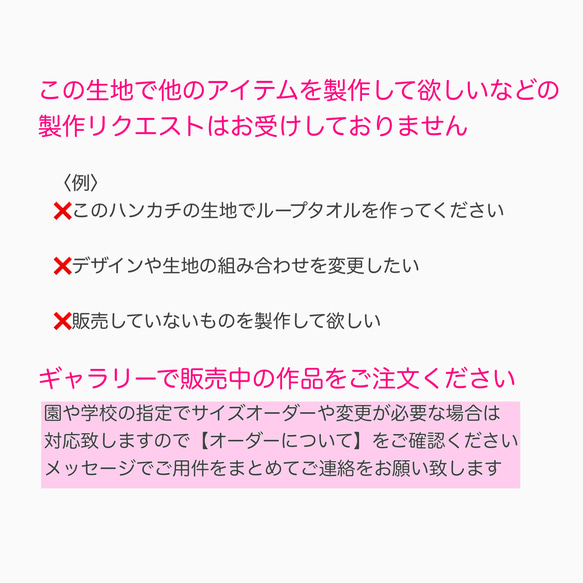 この生地で他のアイテムを製作して欲しいなどの製作リクエストはお受けしておりません

〈例〉
❌このハンカチの生地でループタオルを作ってください

❌デザインや生地の組み合わせを変更したい

❌販売していないものを製作して欲しい

ギャラリーで販売中の作品をご注文ください

園や学校の指定でサイズオーダーや変更が必要な場合は
対応致しますので【オーダーについて】をご確認ください
メッセージでご用件をまとめてご連絡をお願い致します